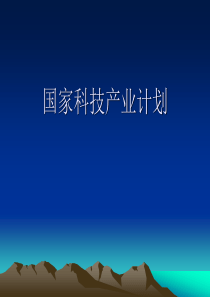 国家科技产业计划